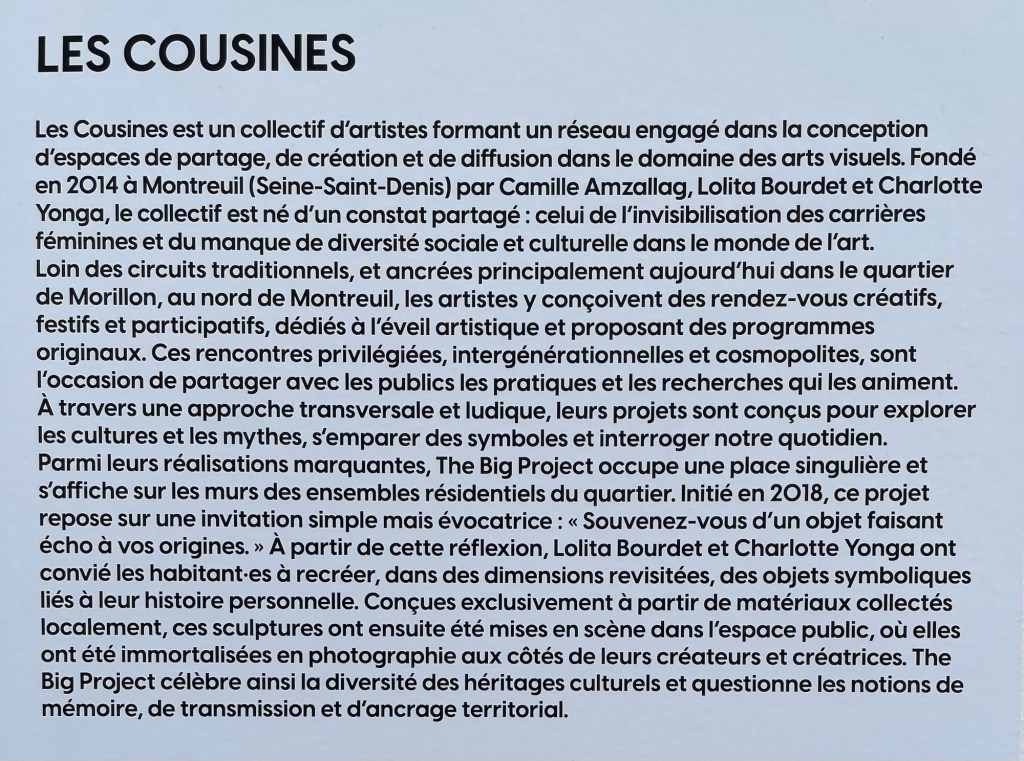 LES COUSINES

Les Cousines est un collectif d'artistes formant un réseau engagé dans la conception d'espaces de partage, de création et de diffusion dans le domaine des arts visuels. Fondé en 2014 à Montreuil (Seine-Saint-Denis) par Camille Amzallag, Lolita Bourdet et Charlotte Yonga, le collectif est né d'un constat partagé : celui de l'invisibilisation des carrières féminines et du manque de diversité sociale et culturelle dans le monde de l'art.
Loin des circuits traditionnels, et ancrées principalement aujourd'hui dans le quartier de Morillon, au nord de Montreuil, les artistes y conçoivent des rendez-vous créatifs, festifs et participatifs, dédiés à l'éveil artistique et proposant des programmes originaux. Ces rencontres privilégiées, intergénérationnelles et cosmopolites, sont l'occasion de partager avec les publics les pratiques et les recherches qui les animent. À travers une approche transversale et ludique, leurs projets sont conçus pour explorer les cultures et les mythes, s'emparer des symboles et interroger notre quotidien.
Parmi leurs réalisations marquantes, The Big Project occupe une place singulière et s'affiche sur les murs des ensembles résidentiels du quartier. Initié en 2018, ce projet repose sur une invitation simple mais évocatrice : « Souvenez-vous d'un objet faisant écho à vos origines. » À partir de cette réflexion, Lolita Bourdet et Charlotte Yonga ont convié les habitant·es à recréer, dans des dimensions revisitées, des objets symboliques liés à leur histoire personnelle. Conçues exclusivement à partir de matériaux collectés localement, ces sculptures ont ensuite été mises en scène dans l'espace public, où elles ont été immortalisées en photographie aux côtés de leurs créateurs et créatrices. The Big Project célèbre ainsi la diversité des héritages culturels et questionne les notions de mémoire, de transmission et d'ancrage territorial.